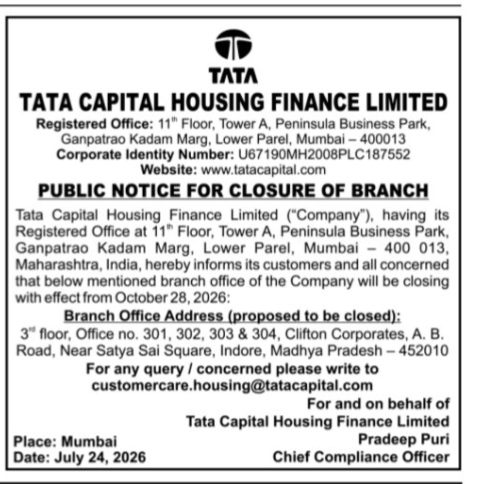 TATA

TATA CAPITAL HOUSING FINANCE LIMITED

Registered Office: 11$^{th}$ Floor, Tower A, Peninsula Business Park, Ganpatrao Kadam Marg, Lower Parel, Mumbai – 400013
Corporate Identity Number: U67190MH2008PLC187552
Website: www.tatacapital.com

PUBLIC NOTICE FOR CLOSURE OF BRANCH

Tata Capital Housing Finance Limited ("Company"), having its Registered Office at 11$^{th}$ Floor, Tower A, Peninsula Business Park, Ganpatrao Kadam Marg, Lower Parel, Mumbai – 400 013, Maharashtra, India, hereby informs its customers and all concerned that below mentioned branch office of the Company will be closing with effect from October 28, 2026:

Branch Office Address (proposed to be closed):
3$^{rd}$ floor, Office no. 301, 302, 303 & 304, Clifton Corporates, A. B. Road, Near Satya Sai Square, Indore, Madhya Pradesh – 452010

For any query / concerned please write to customercare.housing@tatacapital.com

For and on behalf of
Tata Capital Housing Finance Limited
Pradeep Puri
Chief Compliance Officer

Place: Mumbai
Date: July 24, 2026